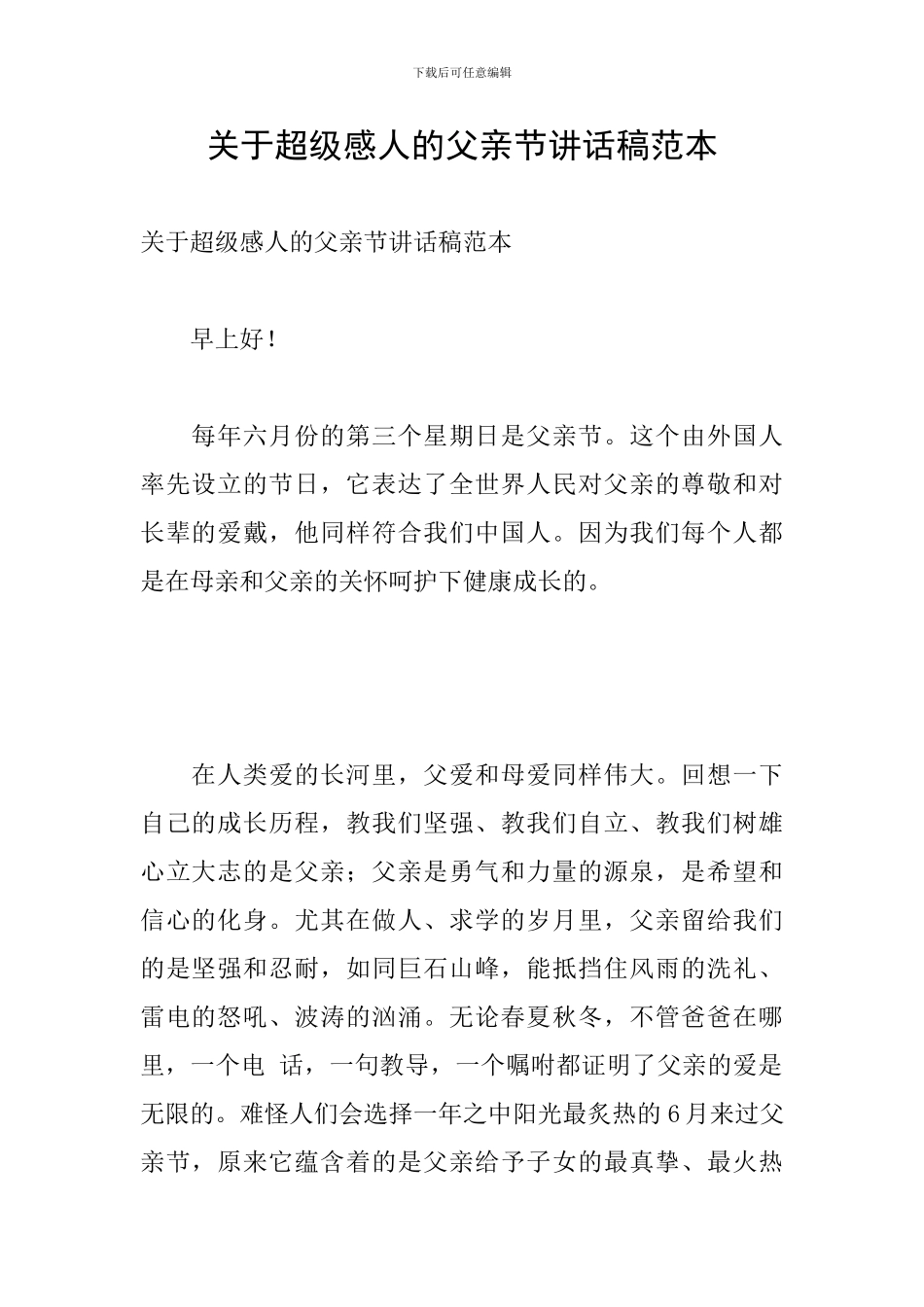 下载后可任意编辑

关于超级感人的父亲节讲话稿范本

关于超级感人的父亲节讲话稿范本

早上好！

每年六月份的第三个星期日是父亲节。这个由外国人率先设立的节日，它表达了全世界人民对父亲的尊敬和对长辈的爱戴，他同样符合我们中国人。因为我们每个人都是在母亲和父亲的关怀呵护下健康成长的。

在人类爱的长河里，父爱和母爱同样伟大。回想一下自己的成长历程，教我们坚强、教我们自立、教我们树雄心立大志的是父亲；父亲是勇气和力量的源泉，是希望和信心的化身。尤其在做人、求学的岁月里，父亲留给我们的是坚强和忍耐，如同巨石山峰，能抵挡住风雨的洗礼、雷电的怒吼、波涛的汹涌。无论春夏秋冬，不管爸爸在哪里，一个电 话，一句教导，一个嘱咐都证明了父亲的爱是无限的。难怪人们会选择一年之中阳光最炙热的6月来过父亲节，原来它蕴含着的是父亲给予子女的最真挚、最火热